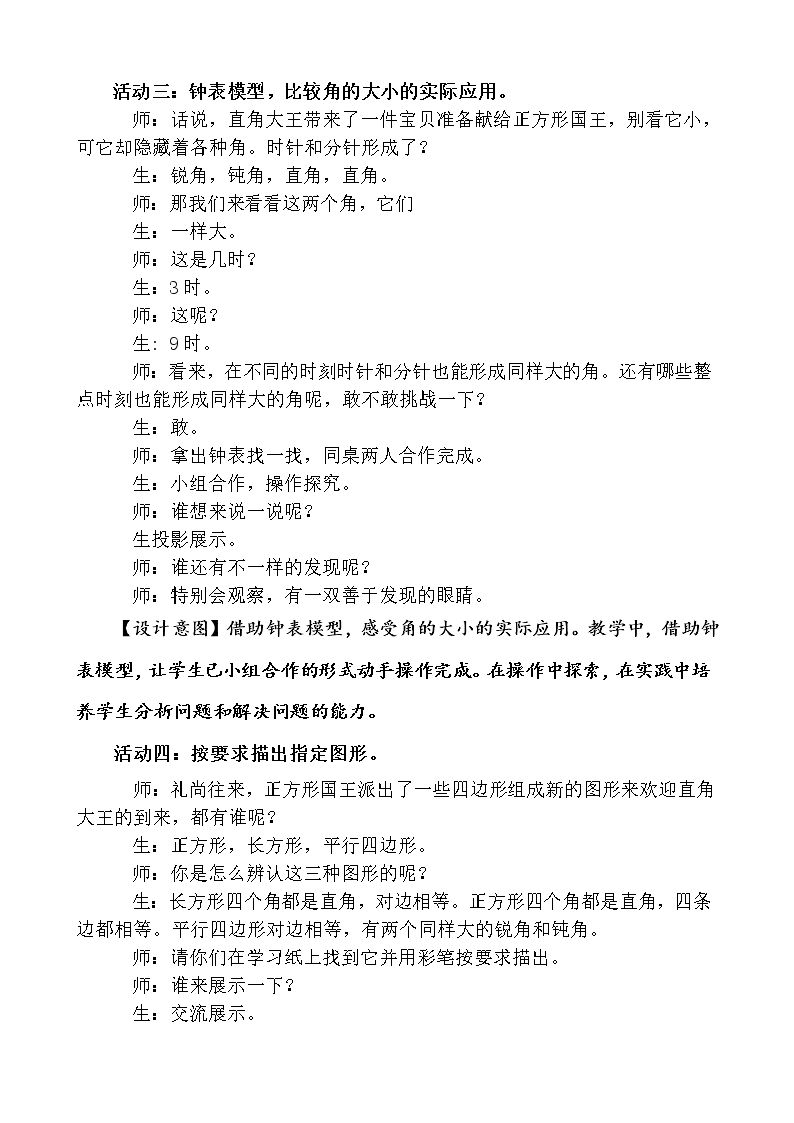 活动三：钟表模型，比较角的大小的实际应用。

师：话说，直角大王带来了一件宝贝准备献给正方形国王，别看它小，可它却隐藏着各种角。时针和分针形成了？

生：锐角，钝角，直角，直角。

师：那我们来看看这两个角，它们

生：一样大。

师：这是几时？

生：3时。

师：这呢？

生：9时。

师：看来，在不同的时刻时针和分针也能形成同样大的角。还有哪些整点时刻也能形成同样大的角呢，敢不敢挑战一下？

生：敢。

师：拿出钟表找一找，同桌两人合作完成。

生：小组合作，操作探究。

师：谁想来说一说呢？

生投影展示。

师：谁还有不一样的发现呢？

师：特别会观察，有一双善于发现的眼睛。

【设计意图】借助钟表模型，感受角的大小的实际应用。教学中，借助钟表模型，让学生已小组合作的形式动手操作完成。在操作中探索，在实践中培养学生分析问题和解决问题的能力。

活动四：按要求描出指定图形。

师：礼尚往来，正方形国王派出了一些四边形组成新的图形来欢迎直角大王的到来，都有谁呢？

生：正方形，长方形，平行四边形。

师：你是怎么辨认这三种图形的呢？

生：长方形四个角都是直角，对边相等。正方形四个角都是直角，四条边都相等。平行四边形对边相等，有两个同样大的锐角和钝角。

师：请你们在学习纸上找到它并用彩笔按要求描出。

师：谁来展示一下？

生：交流展示。